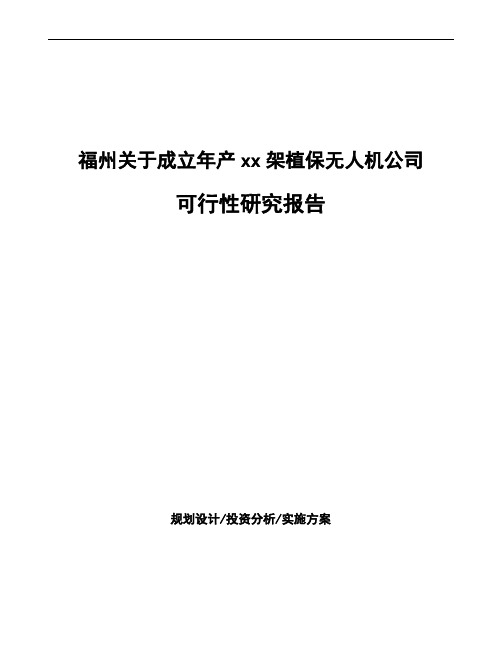 福州关于成立年产 xx 架植保无人机公司

可行性研究报告

规划设计/投资分析/实施方案